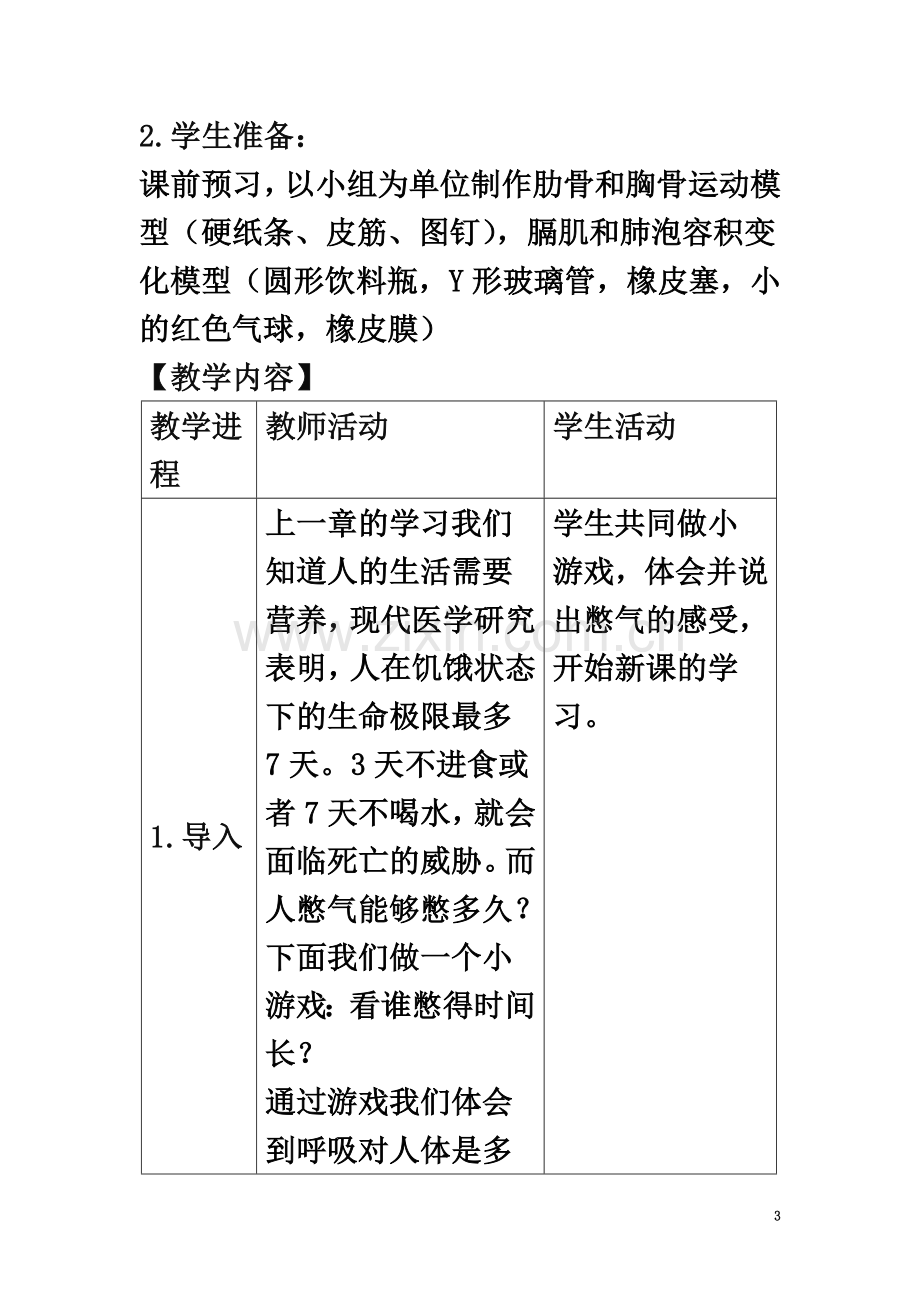 2.学生准备：

课前预习，以小组为单位制作肋骨和胸骨运动模型（硬纸条、皮筋、图钉），膈肌和肺泡容积变化模型（圆形饮料瓶，Y形玻璃管，橡皮塞，小的红色气球，橡皮膜）

【教学内容】

| 教学进程 | 教师活动 | 学生活动 |
|---|---|---|
| 1.导入 | 上一章的学习我们知道人的生活需要营养，现代医学研究表明，人在饥饿状态下的生命极限最多7天。3天不进食或者7天不喝水，就会面临死亡的威胁。而人憋气能够憋多久？下面我们做一个小游戏：看谁憋得时间长？通过游戏我们体会到呼吸对人体是多 | 学生共同做小游戏，体会并说出憋气的感受，开始新课的学习。 |

3

www.zixin.com.cn